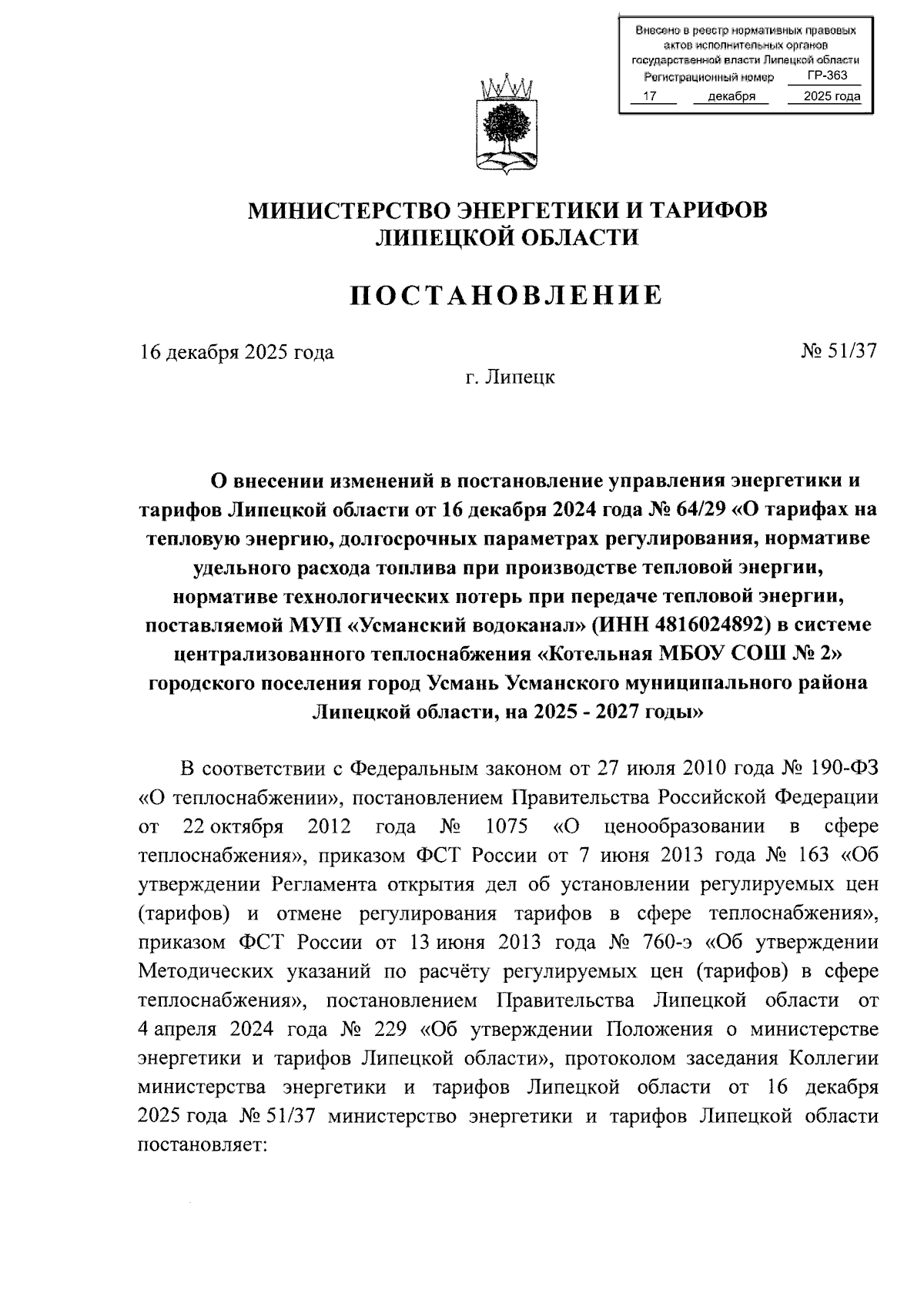 Внесено в реестр нормативных правовых актов исполнительных органов государственной власти Липецкой области
Регистрационный номер ГР-363
17 декабря 2025 года

МИНИСТЕРСТВО ЭНЕРГЕТИКИ И ТАРИФОВ ЛИПЕЦКОЙ ОБЛАСТИ

ПОСТАНОВЛЕНИЕ

16 декабря 2025 года № 51/37

г. Липецк

О внесении изменений в постановление управления энергетики и тарифов Липецкой области от 16 декабря 2024 года № 64/29 «О тарифах на тепловую энергию, долгосрочных параметрах регулирования, нормативе удельного расхода топлива при производстве тепловой энергии, нормативе технологических потерь при передаче тепловой энергии, поставляемой МУП «Усманский водоканал» (ИНН 4816024892) в системе централизованного теплоснабжения «Котельная МБОУ СОШ № 2» городского поселения город Усмань Усманского муниципального района Липецкой области, на 2025 - 2027 годы»

В соответствии с Федеральным законом от 27 июля 2010 года № 190-ФЗ «О теплоснабжении», постановлением Правительства Российской Федерации от 22 октября 2012 года № 1075 «О ценообразовании в сфере теплоснабжения», приказом ФСТ России от 7 июня 2013 года № 163 «Об утверждении Регламента открытия дел об установлении регулируемых цен (тарифов) и отмене регулирования тарифов в сфере теплоснабжения», приказом ФСТ России от 13 июня 2013 года № 760-э «Об утверждении Методических указаний по расчёту регулируемых цен (тарифов) в сфере теплоснабжения», постановлением Правительства Липецкой области от 4 апреля 2024 года № 229 «Об утверждении Положения о министерстве энергетики и тарифов Липецкой области», протоколом заседания Коллегии министерства энергетики и тарифов Липецкой области от 16 декабря 2025 года № 51/37 министерство энергетики и тарифов Липецкой области постановляет: